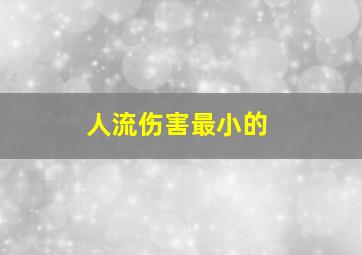 人流伤害最小的